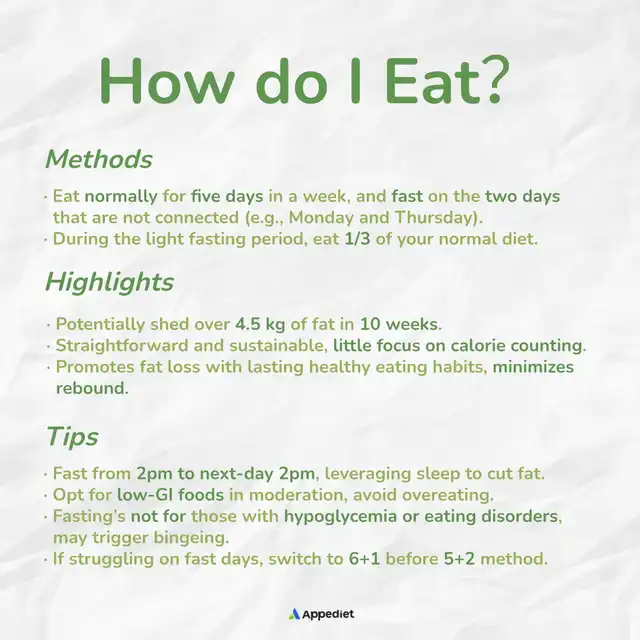 How do I Eat?

Methods

· Eat normally for five days in a week, and fast on the two days that are not connected (e.g., Monday and Thursday).
· During the light fasting period, eat 1/3 of your normal diet.

Highlights

· Potentially shed over 4.5 kg of fat in 10 weeks.
· Straightforward and sustainable, little focus on calorie counting.
· Promotes fat loss with lasting healthy eating habits, minimizes rebound.

Tips

· Fast from 2pm to next-day 2pm, leveraging sleep to cut fat.
· Opt for low-GI foods in moderation, avoid overeating.
· Fasting's not for those with hypoglycemia or eating disorders, may trigger bingeing.
· If struggling on fast days, switch to 6+1 before 5+2 method.

Appediet